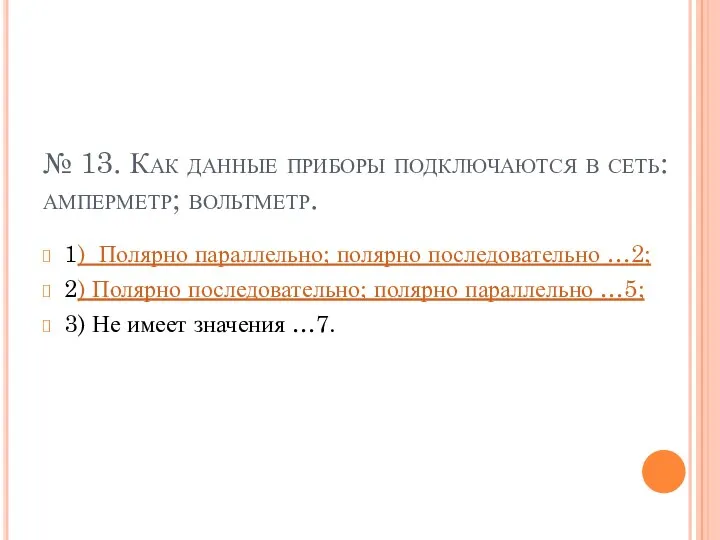 № 13. Как данные приборы подключаются в сеть: амперметр; вольтметр.

1) Полярно параллельно; полярно последовательно …2;

2) Полярно последовательно; полярно параллельно …5;

3) Не имеет значения …7.